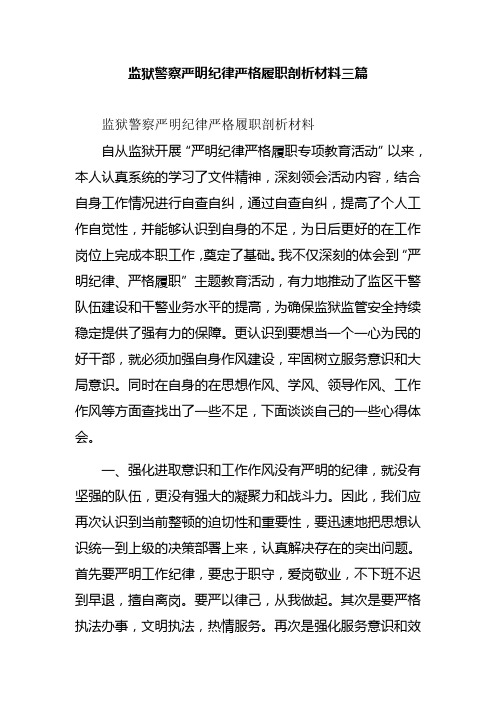 监狱警察严明纪律严格履职剖析材料三篇

监狱警察严明纪律严格履职剖析材料

自从监狱开展“严明纪律严格履职专项教育活动”以来，本人认真系统的学习了文件精神，深刻领会活动内容，结合自身工作情况进行自查自纠，通过自查自纠，提高了个人工作自觉性，并能够认识到自身的不足，为日后更好的在工作岗位上完成本职工作，奠定了基础。我不仅深刻的体会到“严明纪律、严格履职”主题教育活动，有力地推动了监区干警队伍建设和干警业务水平的提高，为确保监狱监管安全持续稳定提供了强有力的保障。更认识到要想当一个一心为民的好干部，就必须加强自身作风建设，牢固树立服务意识和大局意识。同时在自身的在思想作风、学风、领导作风、工作作风等方面查找出了一些不足，下面谈谈自己的一些心得体会。

一、强化进取意识和工作作风没有严明的纪律，就没有坚强的队伍，更没有强大的凝聚力和战斗力。因此，我们应再次认识到当前整顿的迫切性和重要性，要迅速地把思想认识统一到上级的决策部署上来，认真解决存在的突出问题。首先要严明工作纪律，要忠于职守，爱岗敬业，不下班不迟到早退，擅自离岗。要严以律己，从我做起。其次是要严格执法办事，文明执法，热情服务。再次是强化服务意识和效